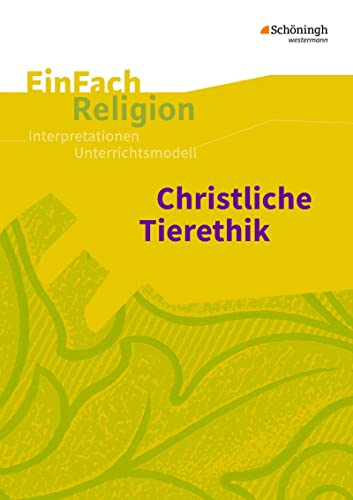 Schöningh
westermann

EinFach
Religion
Interpretationen
Unterrichtsmodell

Christliche
Tierethik